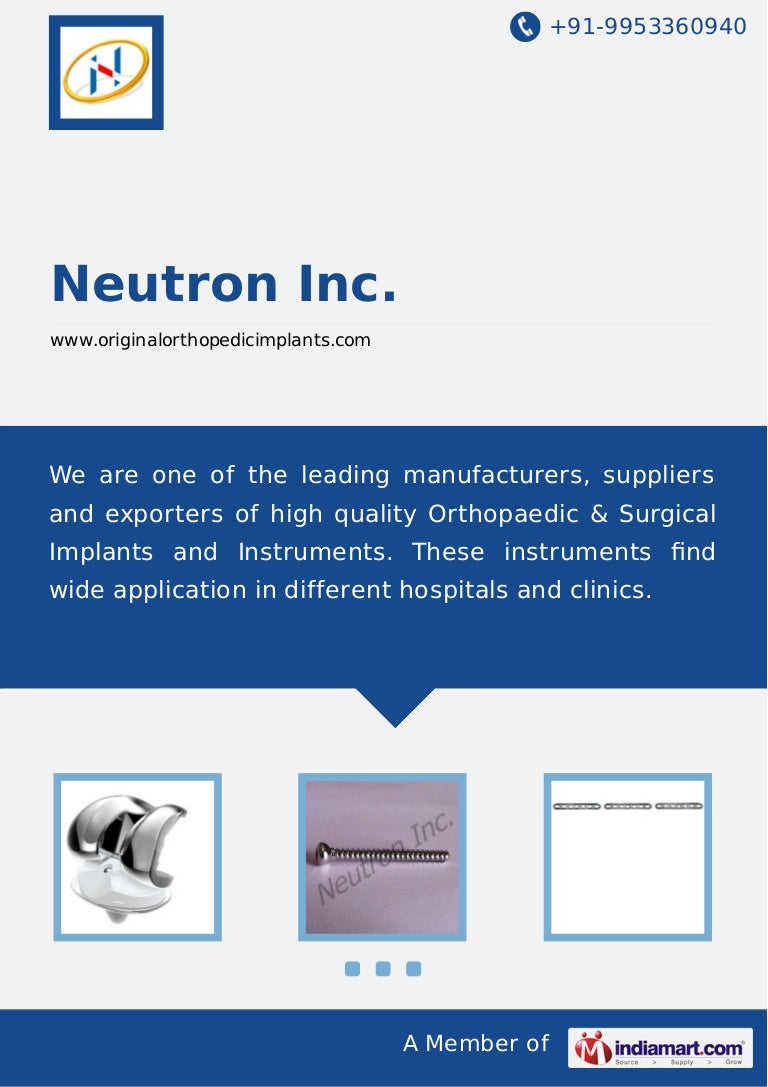 +91-9953360940

Neutron Inc.

www.originalorthopedicimplants.com

We are one of the leading manufacturers, suppliers and exporters of high quality Orthopaedic & Surgical Implants and Instruments. These instruments find wide application in different hospitals and clinics.

Neutron Inc.

A Member of indiamart.com Source > Supply > Grow